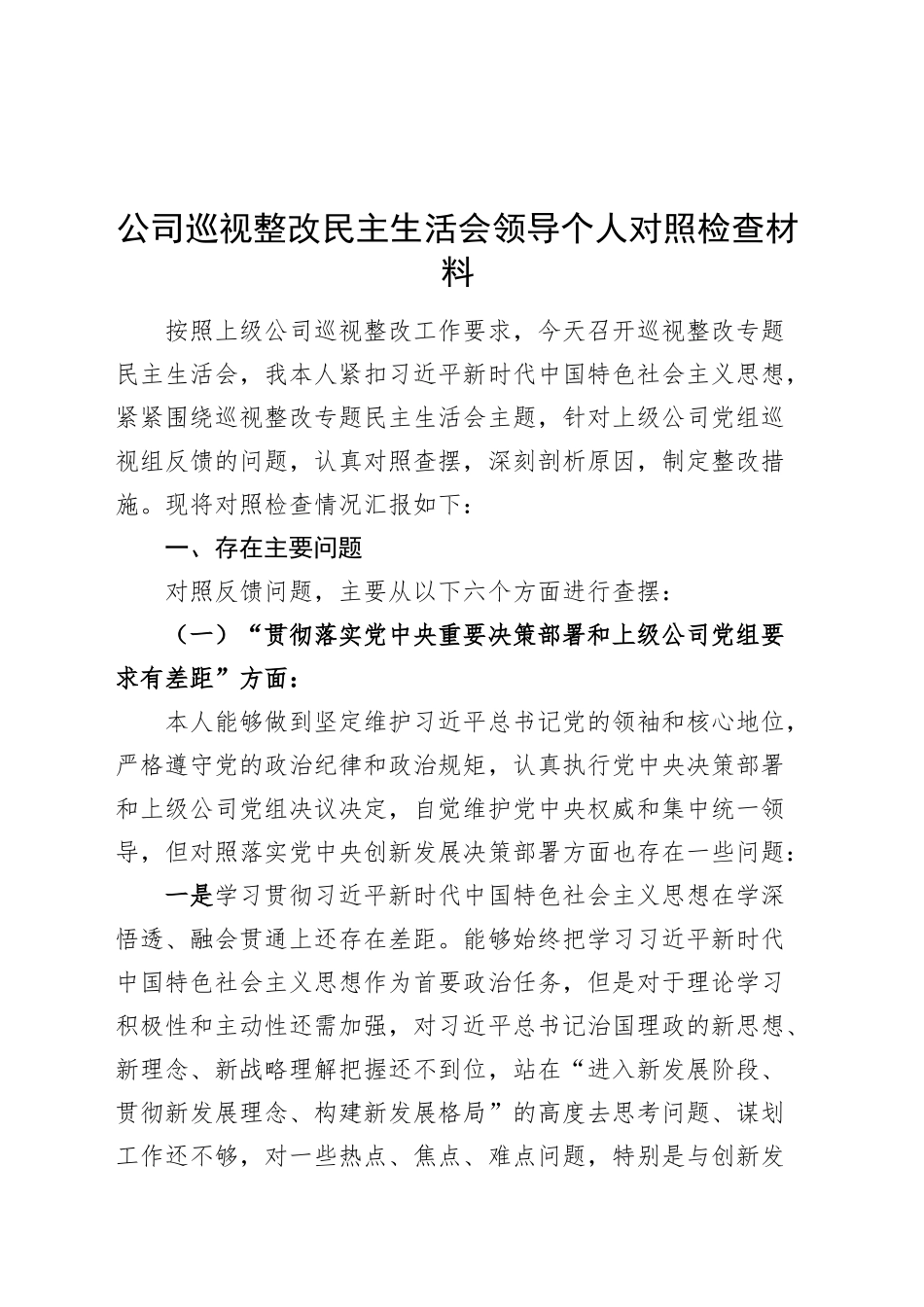 公司巡视整改民主生活会领导个人对照检查材料

按照上级公司巡视整改工作要求，今天召开巡视整改专题民主生活会，我本人紧扣习近平新时代中国特色社会主义思想，紧紧围绕巡视整改专题民主生活会主题，针对上级公司党组巡视组反馈的问题，认真对照查摆，深刻剖析原因，制定整改措施。现将对照检查情况汇报如下：

一、存在主要问题

对照反馈问题，主要从以下六个方面进行查摆：

（一）“贯彻落实党中央重要决策部署和上级公司党组要求有差距”方面：

本人能够做到坚定维护习近平总书记党的领袖和核心地位，严格遵守党的政治纪律和政治规矩，认真执行党中央决策部署和上级公司党组决议决定，自觉维护党中央权威和集中统一领导，但对照落实党中央创新发展决策部署方面也存在一些问题：

一是学习贯彻习近平新时代中国特色社会主义思想在学深悟透、融会贯通上还存在差距。能够始终把学习习近平新时代中国特色社会主义思想作为首要政治任务，但是对于理论学习积极性和主动性还需加强，对习近平总书记治国理政的新思想、新理念、新战略理解把握还不到位，站在“进入新发展阶段、贯彻新发展理念、构建新发展格局”的高度去思考问题、谋划工作还不够，对一些热点、焦点、难点问题，特别是与创新发